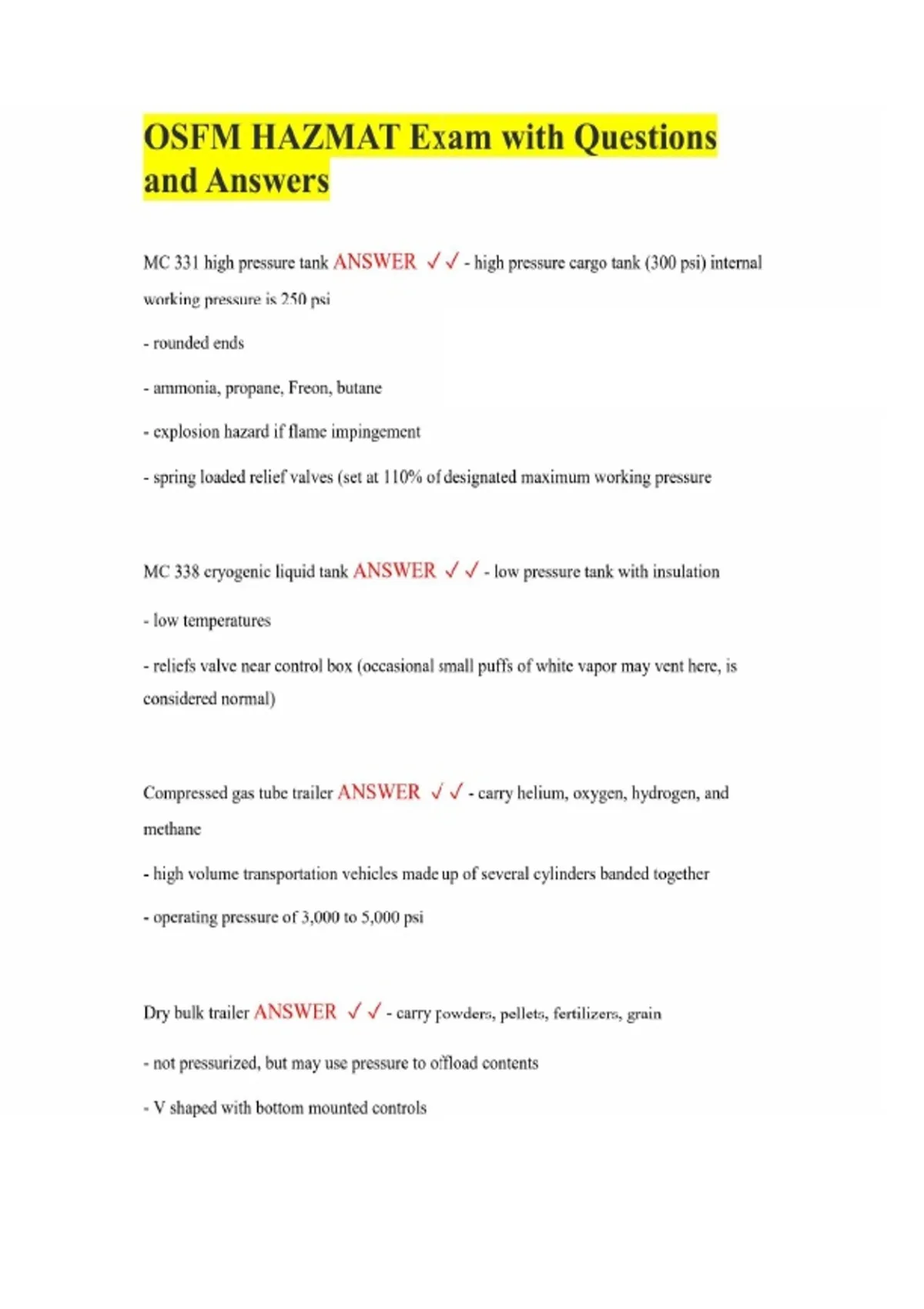 OSFM HAZMAT Exam with Questions and Answers

MC 331 high pressure tank ANSWER ✓✓ - high pressure cargo tank (300 psi) internal working pressure is 250 psi

- rounded ends

- ammonia, propane, Freon, butane

- explosion hazard if flame impingement

- spring loaded relief valves (set at 110% of designated maximum working pressure

MC 338 cryogenic liquid tank ANSWER ✓✓ - low pressure tank with insulation

- low temperatures

- reliefs valve near control box (occasional small puffs of white vapor may vent here, is considered normal)

Compressed gas tube trailer ANSWER ✓✓ - carry helium, oxygen, hydrogen, and methane

- high volume transportation vehicles made up of several cylinders banded together

- operating pressure of 3,000 to 5,000 psi

Dry bulk trailer ANSWER ✓✓ - carry powders, pellets, fertilizers, grain

- not pressurized, but may use pressure to offload contents

- V shaped with bottom mounted controls